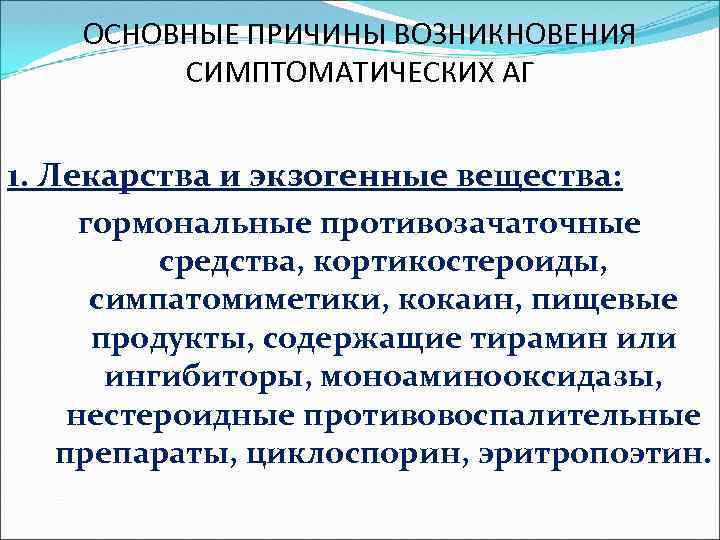 ОСНОВНЫЕ ПРИЧИНЫ ВОЗНИКНОВЕНИЯ СИМПТОМАТИЧЕСКИХ АГ

1. Лекарства и экзогенные вещества:

гормональные противозачаточные средства, кортикостероиды, симпатомиметики, кокаин, пищевые продукты, содержащие тирамин или ингибиторы, моноаминооксидазы, нестероидные противовоспалительные препараты, циклоспорин, эритропоэтин.